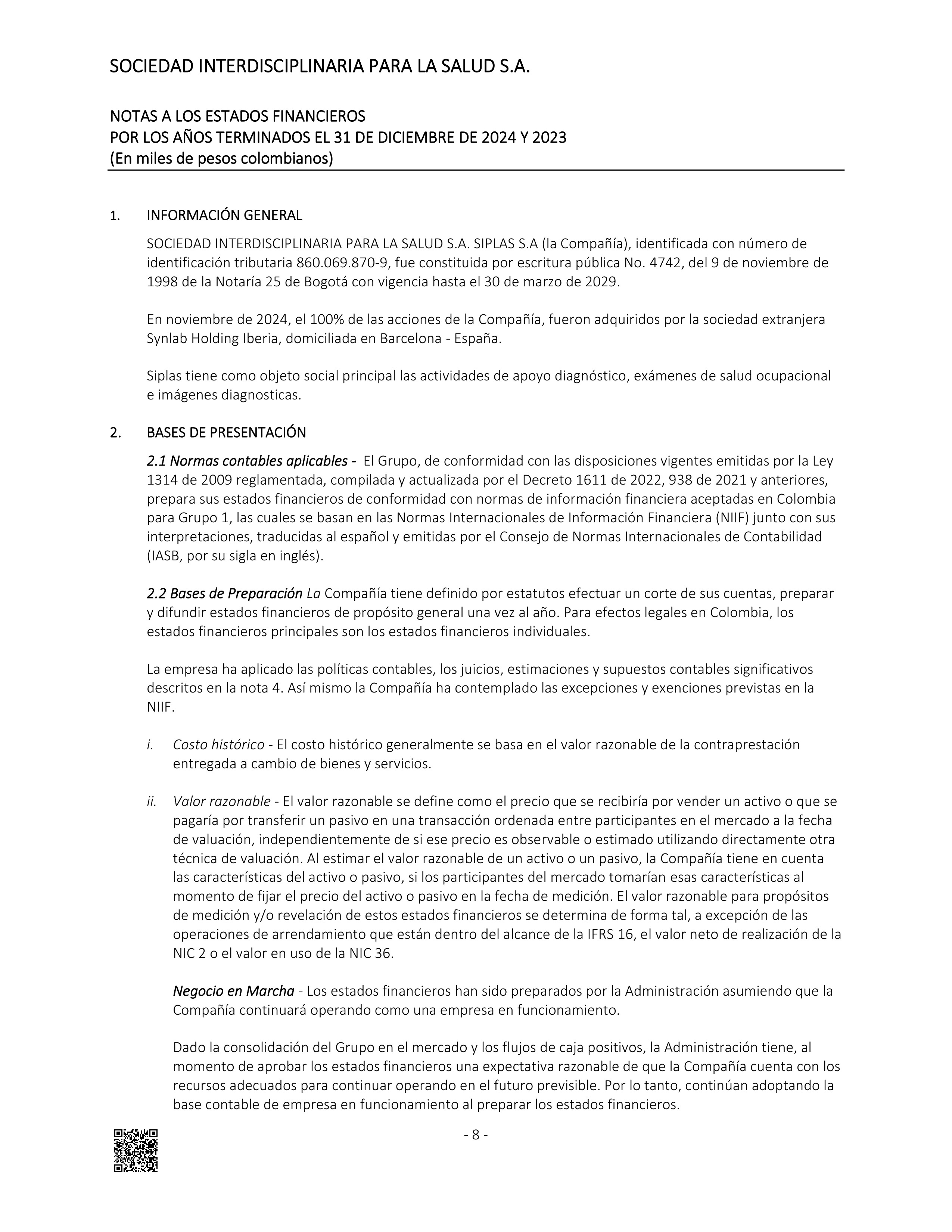 SOCIEDAD INTERDISCIPLINARIA PARA LA SALUD S.A.

NOTAS A LOS ESTADOS FINANCIEROS
POR LOS AÑOS TERMINADOS EL 31 DE DICIEMBRE DE 2024 Y 2023
(En miles de pesos colombianos)

1. INFORMACIÓN GENERAL

SOCIEDAD INTERDISCIPLINARIA PARA LA SALUD S.A. SIPLAS S.A (la Compañía), identificada con número de identificación tributaria 860.069.870-9, fue constituida por escritura pública No. 4742, del 9 de noviembre de 1998 de la Notaría 25 de Bogotá con vigencia hasta el 30 de marzo de 2029.

En noviembre de 2024, el 100% de las acciones de la Compañía, fueron adquiridos por la sociedad extranjera Synlab Holding Iberia, domiciliada en Barcelona - España.

Siplas tiene como objeto social principal las actividades de apoyo diagnóstico, exámenes de salud ocupacional e imágenes diagnosticas.

2. BASES DE PRESENTACIÓN

2.1 Normas contables aplicables - El Grupo, de conformidad con las disposiciones vigentes emitidas por la Ley 1314 de 2009 reglamentada, compilada y actualizada por el Decreto 1611 de 2022, 938 de 2021 y anteriores, prepara sus estados financieros de conformidad con normas de información financiera aceptadas en Colombia para Grupo 1, las cuales se basan en las Normas Internacionales de Información Financiera (NIIF) junto con sus interpretaciones, traducidas al español y emitidas por el Consejo de Normas Internacionales de Contabilidad (IASB, por su sigla en inglés).

2.2 Bases de Preparación La Compañía tiene definido por estatutos efectuar un corte de sus cuentas, preparar y difundir estados financieros de propósito general una vez al año. Para efectos legales en Colombia, los estados financieros principales son los estados financieros individuales.

La empresa ha aplicado las políticas contables, los juicios, estimaciones y supuestos contables significativos descritos en la nota 4. Así mismo la Compañía ha contemplado las excepciones y exenciones previstas en la NIIF.

i. Costo histórico - El costo histórico generalmente se basa en el valor razonable de la contraprestación entregada a cambio de bienes y servicios.

ii. Valor razonable - El valor razonable se define como el precio que se recibiría por vender un activo o que se pagaría por transferir un pasivo en una transacción ordenada entre participantes en el mercado a la fecha de valuación, independientemente de si ese precio es observable o estimado utilizando directamente otra técnica de valuación. Al estimar el valor razonable de un activo o un pasivo, la Compañía tiene en cuenta las características del activo o pasivo, si los participantes del mercado tomarían esas características al momento de fijar el precio del activo o pasivo en la fecha de medición. El valor razonable para propósitos de medición y/o revelación de estos estados financieros se determina de forma tal, a excepción de las operaciones de arrendamiento que están dentro del alcance de la IFRS 16, el valor neto de realización de la NIC 2 o el valor en uso de la NIC 36.

Negocio en Marcha - Los estados financieros han sido preparados por la Administración asumiendo que la Compañía continuará operando como una empresa en funcionamiento.

Dado la consolidación del Grupo en el mercado y los flujos de caja positivos, la Administración tiene, al momento de aprobar los estados financieros una expectativa razonable de que la Compañía cuenta con los recursos adecuados para continuar operando en el futuro previsible. Por lo tanto, continúan adoptando la base contable de empresa en funcionamiento al preparar los estados financieros.

- 8 -